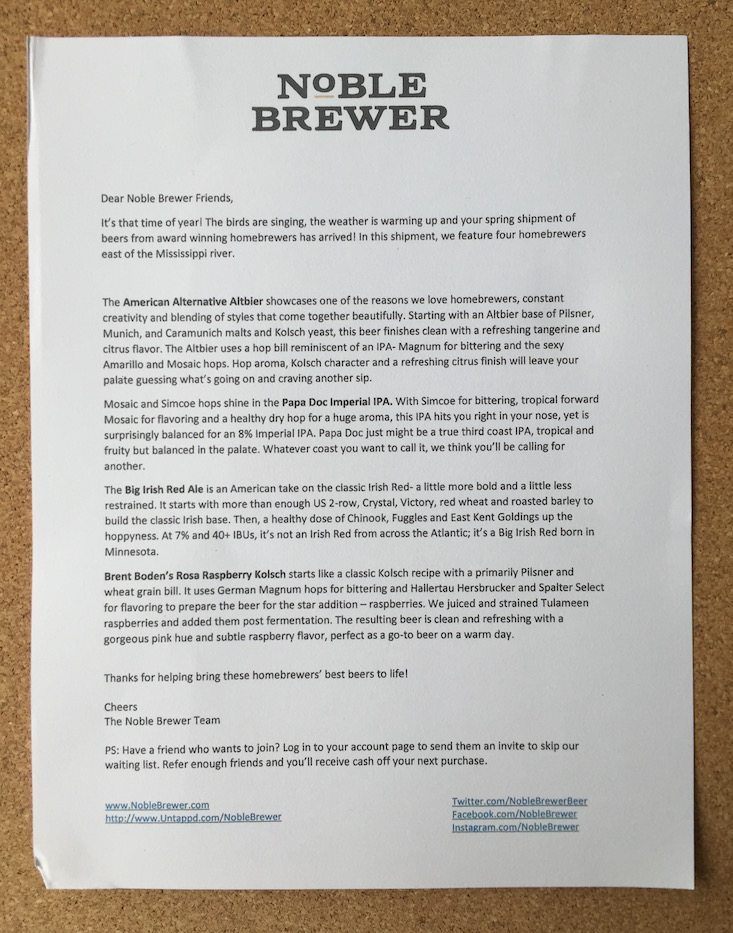 NoBLE BREWER

Dear Noble Brewer Friends,

It's that time of year! The birds are singing, the weather is warming up and your spring shipment of beers from award winning homebrewers has arrived! In this shipment, we feature four homebrewers east of the Mississippi river.

The American Alternative Altbier showcases one of the reasons we love homebrewers, constant creativity and blending of styles that come together beautifully. Starting with an Altbier base of Pilsner, Munich, and Caramunich malts and Kolsch yeast, this beer finishes clean with a refreshing tangerine and citrus flavor. The Altbier uses a hop bill reminiscent of an IPA- Magnum for bittering and the sexy Amarillo and Mosaic hops. Hop aroma, Kolsch character and a refreshing citrus finish will leave your palate guessing what's going on and craving another sip.

Mosaic and Simcoe hops shine in the Papa Doc Imperial IPA. With Simcoe for bittering, tropical forward Mosaic for flavoring and a healthy dry hop for a huge aroma, this IPA hits you right in your nose, yet is surprisingly balanced for an 8% Imperial IPA. Papa Doc just might be a true third coast IPA, tropical and fruity but balanced in the palate. Whatever coast you want to call it, we think you'll be calling for another.

The Big Irish Red Ale is an American take on the classic Irish Red- a little more bold and a little less restrained. It starts with more than enough US 2-row, Crystal, Victory, red wheat and roasted barley to build the classic Irish base. Then, a healthy dose of Chinook, Fuggles and East Kent Goldings up the hoppyness. At 7% and 40+ IBUs, it's not an Irish Red from across the Atlantic; it's a Big Irish Red born in Minnesota.

Brent Boden's Rosa Raspberry Kolsch starts like a classic Kolsch recipe with a primarily Pilsner and wheat grain bill. It uses German Magnum hops for bittering and Hallertau Hersbrucker and Spalter Select for flavoring to prepare the beer for the star addition – raspberries. We juiced and strained Tulameen raspberries and added them post fermentation. The resulting beer is clean and refreshing with a gorgeous pink hue and subtle raspberry flavor, perfect as a go-to beer on a warm day.

Thanks for helping bring these homebrewers' best beers to life!

Cheers
The Noble Brewer Team

PS: Have a friend who wants to join? Log in to your account page to send them an invite to skip our waiting list. Refer enough friends and you'll receive cash off your next purchase.

www.NobleBrewer.com
http://www.Untappd.com/NobleBrewer

Twitter.com/NobleBrewerBeer
Facebook.com/NobleBrewer
Instagram.com/NobleBrewer